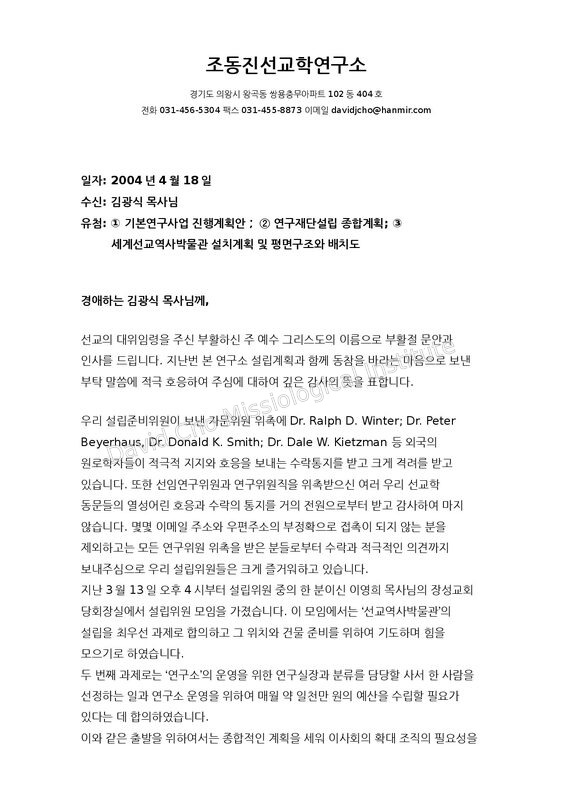 조동진선교학연구소

경기도 의왕시 왕곡동 쌍용충무아파트 102 동 404 호

전화 031-456-5304 팩스 031-455-8873 이메일 davidjcho@hanmir.com

일자: 2004 년 4 월 18 일

수신: 김광식 목사님

유첨: ① 기본연구사업 진행계획안 ; ② 연구재단설립 종합계획; ③ 세계선교역사박물관 설치계획 및 평면구조와 배치도

경애하는 김광식 목사님께,

선교의 대위임령을 주신 부활하신 주 예수 그리스도의 이름으로 부활절 문안과 인사를 드립니다. 지난번 본 연구소 설립계획과 함께 동참을 바라는 마음으로 보낸 부탁 말씀에 적극 호응하여 주심에 대하여 깊은 감사의 뜻을 표합니다.

우리 설립준비위원이 보낸 자문위원 위촉에 Dr. Ralph D. Winter; Dr. Peter Beyerhaus, Dr. Donald K. Smith; Dr. Dale W. Kietzman 등 외국의 원로학자들이 적극적 지지와 호응을 보내는 수락통지를 받고 크게 격려를 받고 있습니다. 또한 선임연구위원과 연구위원직을 위촉받으신 여러 우리 선교학 동문들의 열성어린 호응과 수락의 통지를 거의 전원으로부터 받고 감사하여 마지 않습니다. 몇몇 이메일 주소와 우편주소의 부정확으로 접촉이 되지 않는 분을 제외하고는 모든 연구위원 위촉을 받은 분들로부터 수락과 적극적인 의견까지 보내주심으로 우리 설립위원들은 크게 즐거워하고 있습니다.

지난 3 월 13 일 오후 4 시부터 설립위원 중의 한 분이신 이영희 목사님의 장성교회 당회장실에서 설립위원 모임을 가졌습니다. 이 모임에서는 '선교역사박물관'의 설립을 최우선 과제로 합의하고 그 위치와 건물 준비를 위하여 기도하며 힘을 모으기로 하였습니다.

두 번째 과제로는 '연구소'의 운영을 위한 연구실장과 분류를 담당할 사서 한 사람을 선정하는 일과 연구소 운영을 위하여 매월 약 일천만 원의 예산을 수립할 필요가 있다는 데 합의하였습니다.

이와 같은 출발을 위하여서는 종합적인 계획을 세워 이사회의 확대 조직의 필요성을

David Cho Missiological Institute